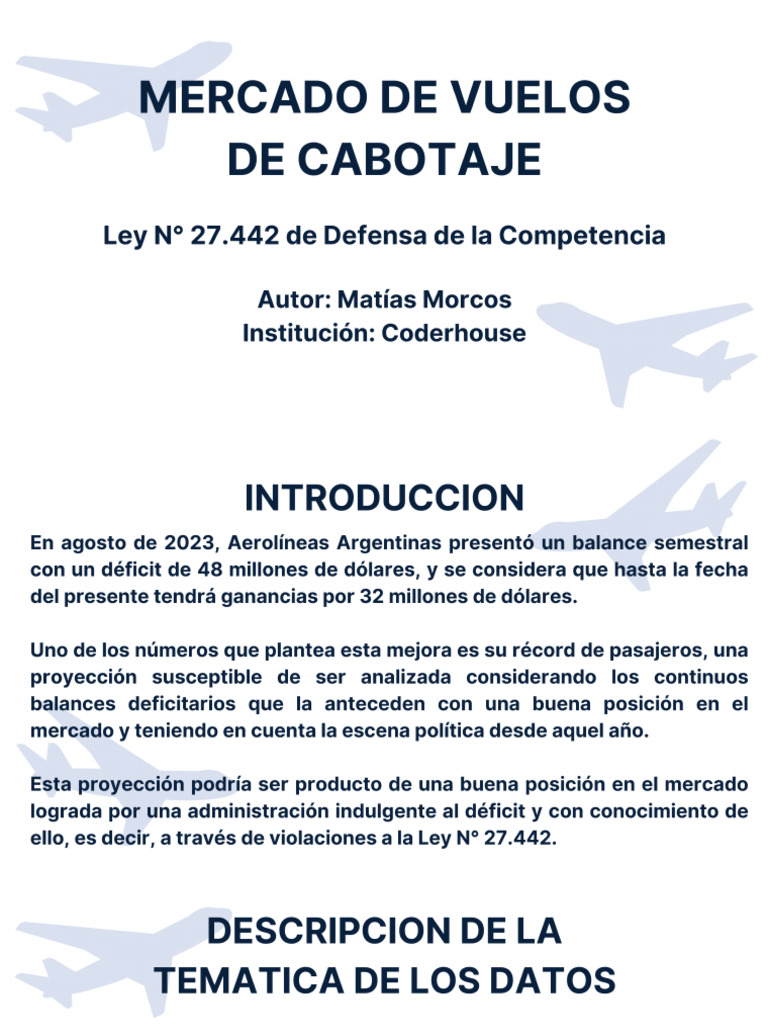 MERCADO DE VUELOS
DE CABOTAJE

Ley N° 27.442 de Defensa de la Competencia

Autor: Matías Morcos
Institución: Coderhouse

INTRODUCCION

En agosto de 2023, Aerolíneas Argentinas presentó un balance semestral con un déficit de 48 millones de dólares, y se considera que hasta la fecha del presente tendrá ganancias por 32 millones de dólares.

Uno de los números que plantea esta mejora es su récord de pasajeros, una proyección susceptible de ser analizada considerando los continuos balances deficitarios que la anteceden con una buena posición en el mercado y teniendo en cuenta la escena política desde aquel año.

Esta proyección podría ser producto de una buena posición en el mercado lograda por una administración indulgente al déficit y con conocimiento de ello, es decir, a través de violaciones a la Ley N° 27.442.

DESCRIPCION DE LA
TEMATICA DE LOS DATOS